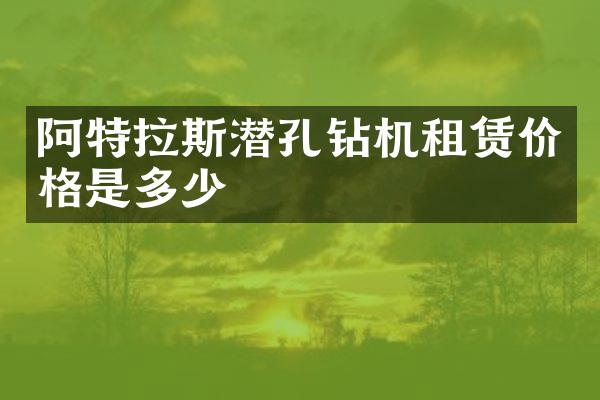 阿特拉斯潜孔钻机租赁价格是多少